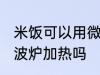 米饭可以用微波炉加热吗